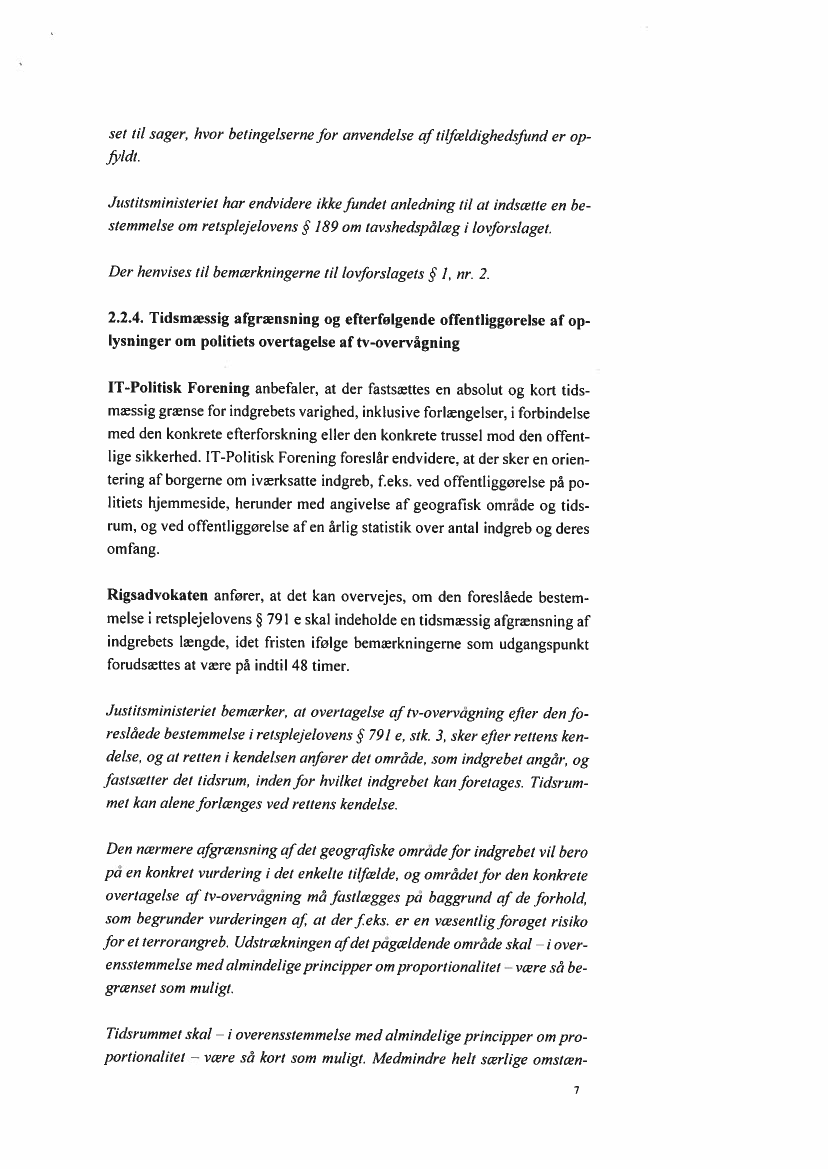 set til sager, hvor betingelserne for anvendelse af tilfældighedsfund er opfyldt.

Justitsministeriet har endvidere ikke fundet anledning til at indsætte en bestemmelse om retsplejelovens § 189 om tavshedspålæg i lovforslaget.

Der henvises til bemærkningerne til lovforslagets § 1, nr. 2.

2.2.4. Tidsmæssig afgrænsning og efterfølgende offentliggørelse af oplysninger om politiets overtagelse af tv-overvågning

IT-Politisk Forening anbefaler, at der fastsættes en absolut og kort tidsmæssig grænse for indgrebets varighed, inklusive forlængelser, i forbindelse med den konkrete efterforskning eller den konkrete trussel mod den offentlige sikkerhed. IT-Politisk Forening foreslår endvidere, at der sker en orientering af borgerne om iværksatte indgreb, f.eks. ved offentliggørelse på politiets hjemmeside, herunder med angivelse af geografisk område og tidsrum, og ved offentliggørelse af en årlig statistik over antal indgreb og deres omfang.

Rigsadvokaten anfører, at det kan overvejes, om den foreslåede bestemmelse i retsplejelovens § 791 e skal indeholde en tidsmæssig afgrænsning af indgrebets længde, idet fristen ifølge bemærkningerne som udgangspunkt forudsættes at være på indtil 48 timer.

Justitsministeriet bemærker, at overtagelse af tv-overvågning efter den foreslåede bestemmelse i retsplejelovens § 791 e, stk. 3, sker efter rettens kendelse, og at retten i kendelsen anfører det område, som indgrebet angår, og fastsætter det tidsrum, inden for hvilket indgrebet kan foretages. Tidsrummet kan alene forlænges ved rettens kendelse.

Den nærmere afgrænsning af det geografiske område for indgrebet vil bero på en konkret vurdering i det enkelte tilfælde, og området for den konkrete overtagelse af tv-overvågning må fastlægges på baggrund af de forhold, som begrunder vurderingen af, at der f.eks. er en væsentlig forøget risiko for et terrorangreb. Udstrækningen af det pågældende område skal – i overensstemmelse med almindelige principper om proportionalitet – være så begrænset som muligt.

Tidsrummet skal – i overensstemmelse med almindelige principper om proportionalitet – være så kort som muligt. Medmindre helt særlige omstæn-

7